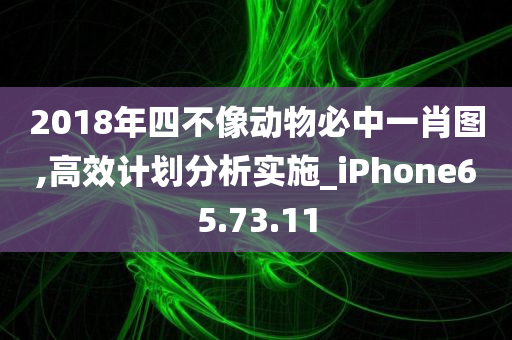 2018年四不像动物必中一肖图,高效计划分析实施_iPhone65.73.11